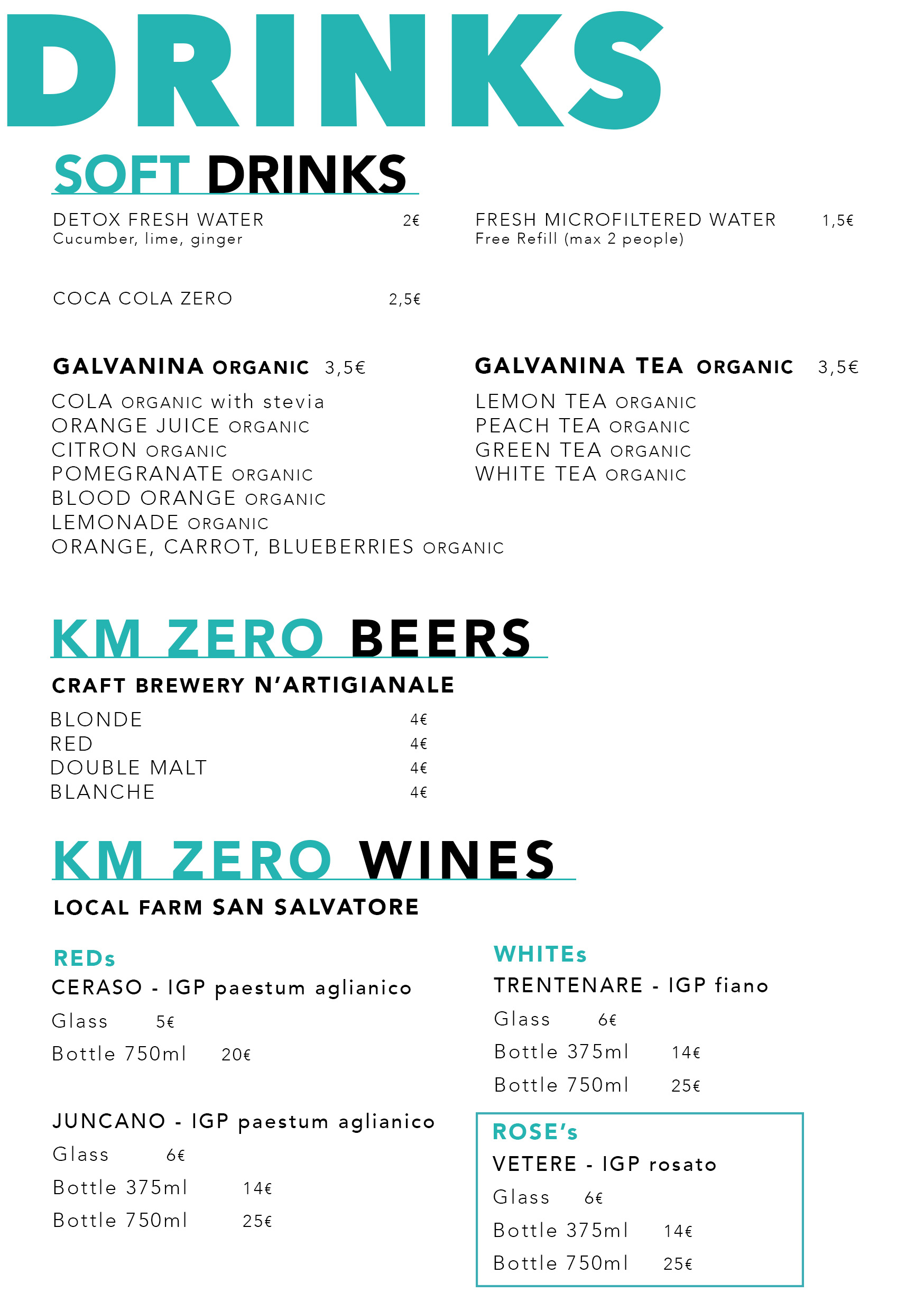 DRINKS

SOFT DRINKS

DETOX FRESH WATER 2€
Cucumber, lime, ginger

COCA COLA ZERO 2,5€

GALVANINA ORGANIC 3,5€
COLA ORGANIC with stevia
ORANGE JUICE ORGANIC
CITRON ORGANIC
POMEGRANATE ORGANIC
BLOOD ORANGE ORGANIC
LEMONADE ORGANIC
ORANGE, CARROT, BLUEBERRIES ORGANIC

FRESH MICROFILTERED WATER 1,5€
Free Refill (max 2 people)

GALVANINA TEA ORGANIC 3,5€
LEMON TEA ORGANIC
PEACH TEA ORGANIC
GREEN TEA ORGANIC
WHITE TEA ORGANIC

KM ZERO BEERS

CRAFT BREWERY N'ARTIGIANALE
BLONDE 4€
RED 4€
DOUBLE MALT 4€
BLANCHE 4€

KM ZERO WINES

LOCAL FARM SAN SALVATORE

REDs
CERASO - IGP paestum aglianico
Glass 5€
Bottle 750ml 20€

JUNCANO - IGP paestum aglianico
Glass 6€
Bottle 375ml 14€
Bottle 750ml 25€

WHITEs
TRENTENARE - IGP fiano
Glass 6€
Bottle 375ml 14€
Bottle 750ml 25€

ROSE's
VETERE - IGP rosato
Glass 6€
Bottle 375ml 14€
Bottle 750ml 25€